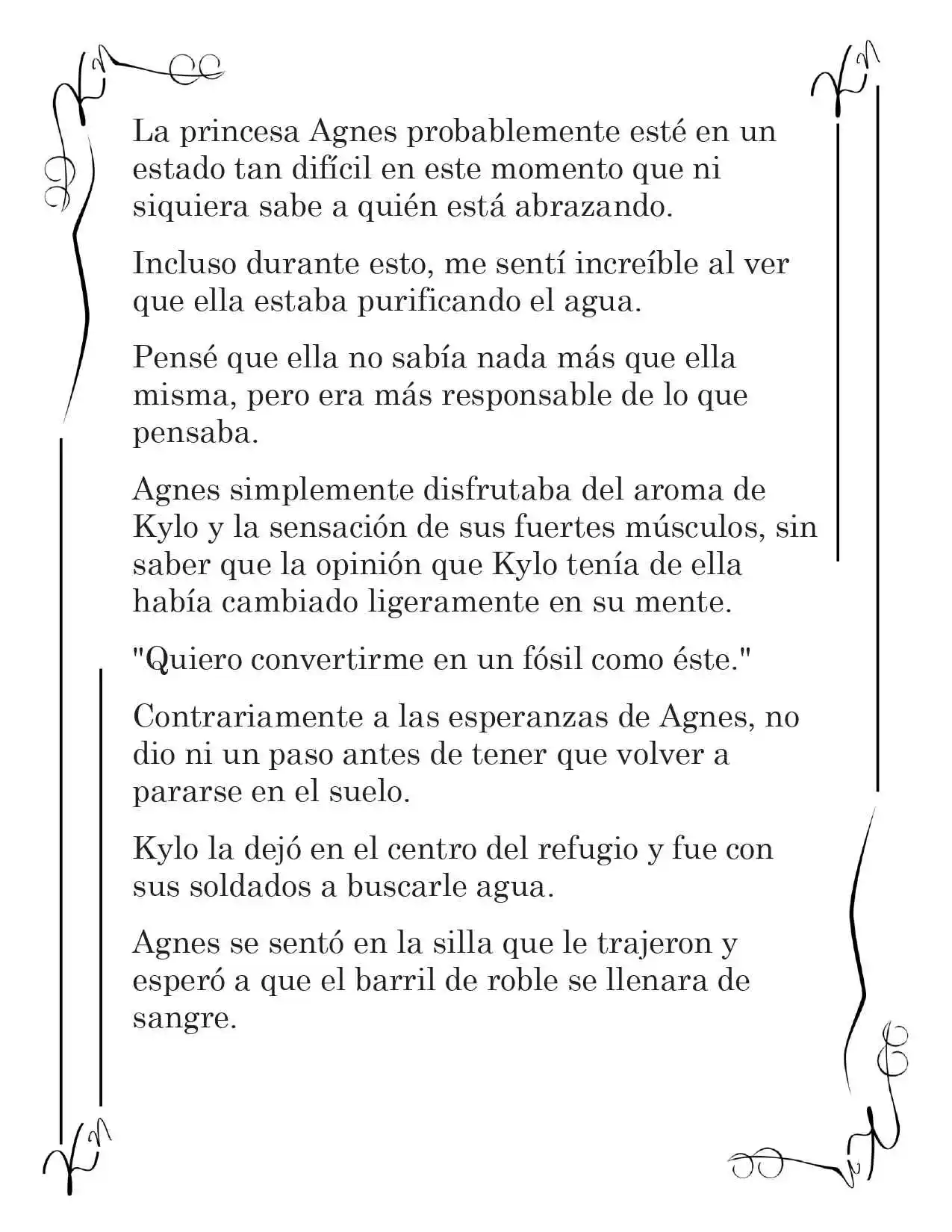 La princesa Agnes probablemente esté en un estado tan difícil en este momento que ni siquiera sabe a quién está abrazando.

Incluso durante esto, me sentí increíble al ver que ella estaba purificando el agua.

Pensé que ella no sabía nada más que ella misma, pero era más responsable de lo que pensaba.

Agnes simplemente disfrutaba del aroma de Kylo y la sensación de sus fuertes músculos, sin saber que la opinión que Kylo tenía de ella había cambiado ligeramente en su mente.

"Quiero convertirme en un fósil como éste."

Contrariamente a las esperanzas de Agnes, no dio ni un paso antes de tener que volver a pararse en el suelo.

Kylo la dejó en el centro del refugio y fue con sus soldados a buscarle agua.

Agnes se sentó en la silla que le trajeron y esperó a que el barril de roble se llenara de sangre.